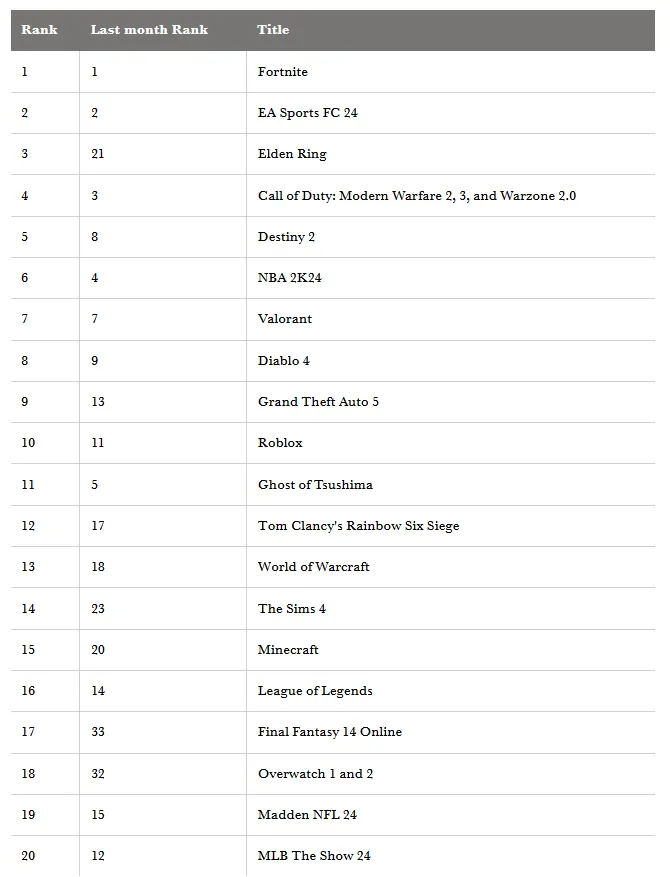 | Rank | Last month Rank | Title |
|---|---|---|
| 1 | 1 | Fortnite |
| 2 | 2 | EA Sports FC 24 |
| 3 | 21 | Elden Ring |
| 4 | 3 | Call of Duty: Modern Warfare 2, 3, and Warzone 2.0 |
| 5 | 8 | Destiny 2 |
| 6 | 4 | NBA 2K24 |
| 7 | 7 | Valorant |
| 8 | 9 | Diablo 4 |
| 9 | 13 | Grand Theft Auto 5 |
| 10 | 11 | Roblox |
| 11 | 5 | Ghost of Tsushima |
| 12 | 17 | Tom Clancy's Rainbow Six Siege |
| 13 | 18 | World of Warcraft |
| 14 | 23 | The Sims 4 |
| 15 | 20 | Minecraft |
| 16 | 14 | League of Legends |
| 17 | 33 | Final Fantasy 14 Online |
| 18 | 32 | Overwatch 1 and 2 |
| 19 | 15 | Madden NFL 24 |
| 20 | 12 | MLB The Show 24 |